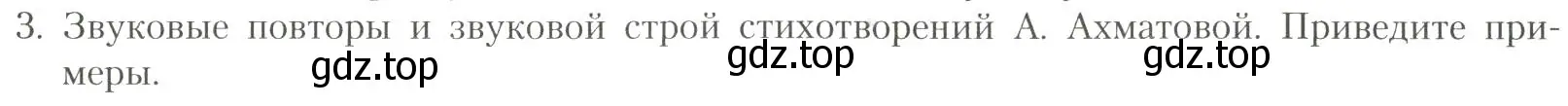 3. Звуковые повторы и звуковой строй стихотворений А. Ахматовой. Приведите примеры.

gdz.top gdz.top gdz.top